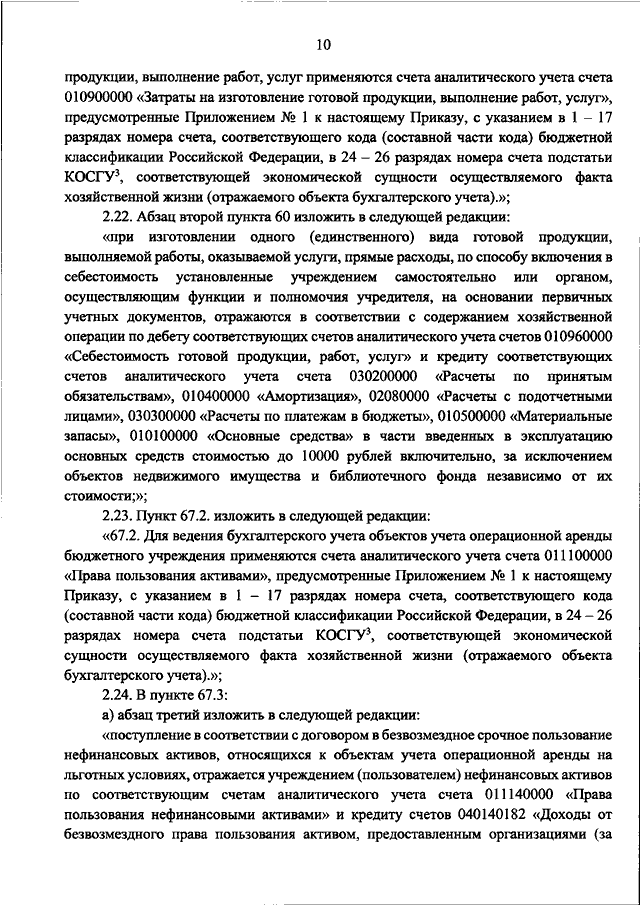 10

продукции, выполнение работ, услуг применяются счета аналитического учета счета 010900000 «Затраты на изготовление готовой продукции, выполнение работ, услуг», предусмотренные Приложением № 1 к настоящему Приказу, с указанием в 1 – 17 разрядах номера счета, соответствующего кода (составной части кода) бюджетной классификации Российской Федерации, в 24 – 26 разрядах номера счета подстатьи КОСГУ$^3$, соответствующей экономической сущности осуществляемого факта хозяйственной жизни (отражаемого объекта бухгалтерского учета).»;

2.22. Абзац второй пункта 60 изложить в следующей редакции:

«при изготовлении одного (единственного) вида готовой продукции, выполняемой работы, оказываемой услуги, прямые расходы, по способу включения в себестоимость установленные учреждением самостоятельно или органом, осуществляющим функции и полномочия учредителя, на основании первичных учетных документов, отражаются в соответствии с содержанием хозяйственной операции по дебету соответствующих счетов аналитического учета счетов 010960000 «Себестоимость готовой продукции, работ, услуг» и кредиту соответствующих счетов аналитического учета счета 030200000 «Расчеты по принятым обязательствам», 010400000 «Амортизация», 02080000 «Расчеты с подотчетными лицами», 030300000 «Расчеты по платежам в бюджеты», 010500000 «Материальные запасы», 010100000 «Основные средства» в части введенных в эксплуатацию основных средств стоимостью до 10000 рублей включительно, за исключением объектов недвижимого имущества и библиотечного фонда независимо от их стоимости;»;

2.23. Пункт 67.2. изложить в следующей редакции:

«67.2. Для ведения бухгалтерского учета объектов учета операционной аренды бюджетного учреждения применяются счета аналитического учета счета 011100000 «Права пользования активами», предусмотренные Приложением № 1 к настоящему Приказу, с указанием в 1 – 17 разрядах номера счета, соответствующего кода (составной части кода) бюджетной классификации Российской Федерации, в 24 – 26 разрядах номера счета подстатьи КОСГУ$^3$, соответствующей экономической сущности осуществляемого факта хозяйственной жизни (отражаемого объекта бухгалтерского учета).»;

2.24. В пункте 67.3:

а) абзац третий изложить в следующей редакции:

«поступление в соответствии с договором в безвозмездное срочное пользование нефинансовых активов, относящихся к объектам учета операционной аренды на льготных условиях, отражается учреждением (пользователем) нефинансовых активов по соответствующим счетам аналитического учета счета 011140000 «Права пользования нефинансовыми активами» и кредиту счетов 040140182 «Доходы от безвозмездного права пользования активом, предоставленным организациями (за